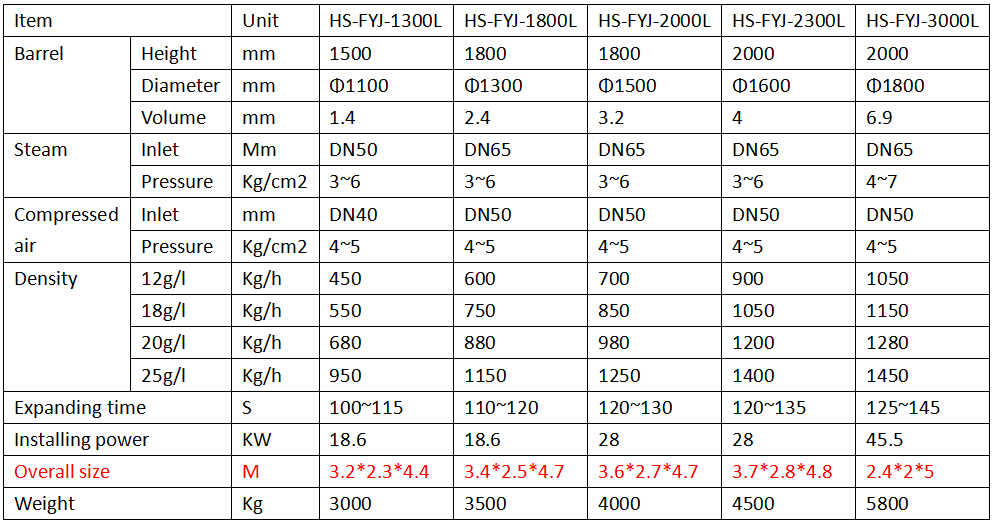 | Item |  | Unit | HS-FYJ-1300L | HS-FYJ-1800L | HS-FYJ-2000L | HS-FYJ-2300L | HS-FYJ-3000L |
|---|---|---|---|---|---|---|---|
| Barrel | Height | mm | 1500 | 1800 | 1800 | 2000 | 2000 |
|  | Diameter | mm | Φ1100 | Φ1300 | Φ1500 | Φ1600 | Φ1800 |
|  | Volume | mm | 1.4 | 2.4 | 3.2 | 4 | 6.9 |
| Steam | Inlet | Mm | DN50 | DN65 | DN65 | DN65 | DN65 |
|  | Pressure | Kg/cm2 | 3~6 | 3~6 | 3~6 | 3~6 | 4~7 |
| Compressed air | Inlet | mm | DN40 | DN50 | DN50 | DN50 | DN50 |
|  | Pressure | Kg/cm2 | 4~5 | 4~5 | 4~5 | 4~5 | 4~5 |
| Density | 12g/l | Kg/h | 450 | 600 | 700 | 900 | 1050 |
|  | 18g/l | Kg/h | 550 | 750 | 850 | 1050 | 1150 |
|  | 20g/l | Kg/h | 680 | 880 | 980 | 1200 | 1280 |
|  | 25g/l | Kg/h | 950 | 1150 | 1250 | 1400 | 1450 |
| Expanding time |  | S | 100~115 | 110~120 | 120~130 | 120~135 | 125~145 |
| Installing power |  | KW | 18.6 | 18.6 | 28 | 28 | 45.5 |
| Overall size |  | M | 3.2*2.3*4.4 | 3.4*2.5*4.7 | 3.6*2.7*4.7 | 3.7*2.8*4.8 | 2.4*2*5 |
| Weight |  | Kg | 3000 | 3500 | 4000 | 4500 | 5800 |